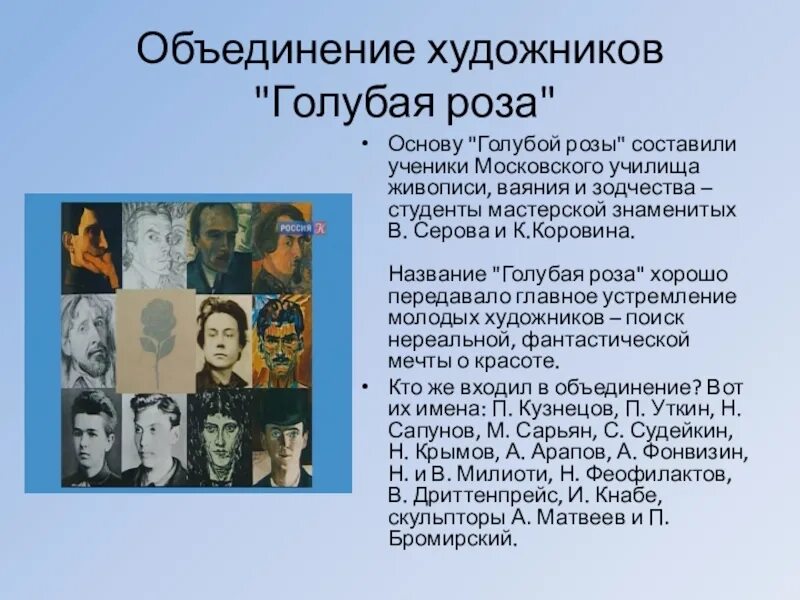 Объединение художников "Голубая роза"

РОССИЯ К

• Основу "Голубой розы" составили ученики Московского училища живописи, ваяния и зодчества – студенты мастерской знаменитых В. Серова и К.Коровина.

Название "Голубая роза" хорошо передавало главное устремление молодых художников – поиск нереальной, фантастической мечты о красоте.

• Кто же входил в объединение? Вот их имена: П. Кузнецов, П. Уткин, Н. Сапунов, М. Сарьян, С. Судейкин, Н. Крымов, А. Арапов, А. Фонвизин, Н. и В. Милиоти, Н. Феофилактов, В. Дриттенпрейс, И. Кнабе, скульпторы А. Матвеев и П. Бромирский.